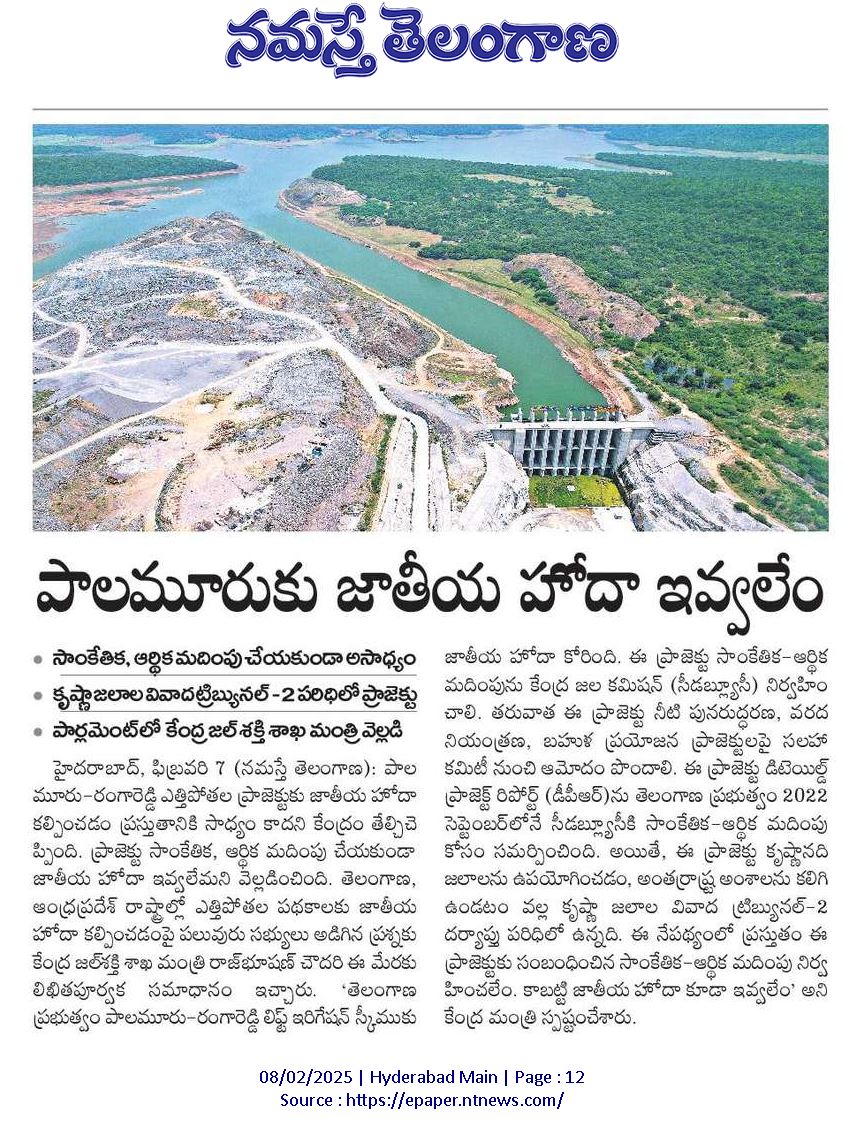 నమస్తే తెలంగాణ

పాలమూరుకు జాతీయ హోదా ఇవ్వలేం

• సాంకేతిక, ఆర్థిక మదింపు చేయకుండా అసాధ్యం
• కృష్ణాజలాల వివాదట్రిబ్యునల్-2 పరిధిలో ప్రాజెక్టు
• పార్లమెంట్‌లో కేంద్ర జల్ శక్తి శాఖ మంత్రి వెల్లడి

హైదరాబాద్, ఫిబ్రవరి 7 (నమస్తే తెలంగాణ): పాలమూరు-రంగారెడ్డి ఎత్తిపోతల ప్రాజెక్టుకు జాతీయ హోదా కల్పించడం ప్రస్తుతానికి సాధ్యం కాదని కేంద్రం తేల్చిచెప్పింది. ప్రాజెక్టు సాంకేతిక, ఆర్థిక మదింపు చేయకుండా జాతీయ హోదా ఇవ్వలేమని వెల్లడించింది. తెలంగాణ, ఆంధ్రప్రదేశ్ రాష్ట్రాల్లో ఎత్తిపోతల పథకాలకు జాతీయ హోదా కల్పించడంపై పలువురు సభ్యులు అడిగిన ప్రశ్నకు కేంద్ర జల్‌శక్తి శాఖ మంత్రి రాజ్‌భూషణ్ చౌదరి ఈ మేరకు లిఖితపూర్వక సమాధానం ఇచ్చారు. 'తెలంగాణ ప్రభుత్వం పాలమూరు-రంగారెడ్డి లిఫ్ట్ ఇరిగేషన్ స్కీముకు జాతీయ హోదా కోరింది. ఈ ప్రాజెక్టు సాంకేతిక-ఆర్థిక మదింపును కేంద్ర జల కమిషన్ (సీడబ్ల్యూసీ) నిర్వహించాలి. తరువాత ఈ ప్రాజెక్టు నీటి పునరుద్ధరణ, వరద నియంత్రణ, బహుళ ప్రయోజన ప్రాజెక్టులపై సలహా కమిటీ నుంచి ఆమోదం పొందాలి. ఈ ప్రాజెక్టు డిటెయిల్డ్ ప్రాజెక్ట్ రిపోర్ట్ (డీపీఆర్)ను తెలంగాణ ప్రభుత్వం 2022 సెప్టెంబర్‌లోనే సీడబ్ల్యూసీకి సాంకేతిక-ఆర్థిక మదింపు కోసం సమర్పించింది. అయితే, ఈ ప్రాజెక్టు కృష్ణానది జలాలను ఉపయోగించడం, అంతర్రాష్ట్ర అంశాలను కలిగి ఉండటం వల్ల కృష్ణా జలాల వివాద ట్రిబ్యునల్-2 దర్యాప్తు పరిధిలో ఉన్నది. ఈ నేపథ్యంలో ప్రస్తుతం ఈ ప్రాజెక్టుకు సంబంధించిన సాంకేతిక-ఆర్థిక మదింపు నిర్వహించలేం. కాబట్టి జాతీయ హోదా కూడా ఇవ్వలేం' అని కేంద్ర మంత్రి స్పష్టంచేశారు.

08/02/2025 | Hyderabad Main | Page : 12
Source : https://epaper.ntnews.com/